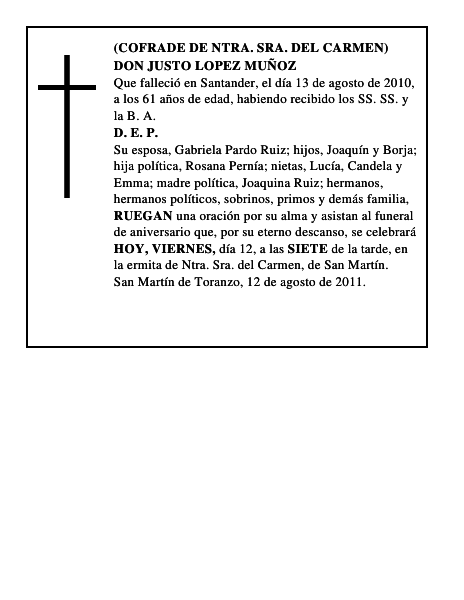 (COFRADE DE NTRA. SRA. DEL CARMEN)
DON JUSTO LOPEZ MUÑOZ
Que falleció en Santander, el día 13 de agosto de 2010, a los 61 años de edad, habiendo recibido los SS. SS. y la B. A.
D. E. P.
Su esposa, Gabriela Pardo Ruiz; hijos, Joaquín y Borja; hija política, Rosana Pernía; nietas, Lucía, Candela y Emma; madre política, Joaquina Ruiz; hermanos, hermanos políticos, sobrinos, primos y demás familia, RUEGAN una oración por su alma y asistan al funeral de aniversario que, por su eterno descanso, se celebrará HOY, VIERNES, día 12, a las SIETE de la tarde, en la ermita de Ntra. Sra. del Carmen, de San Martín.
San Martín de Toranzo, 12 de agosto de 2011.